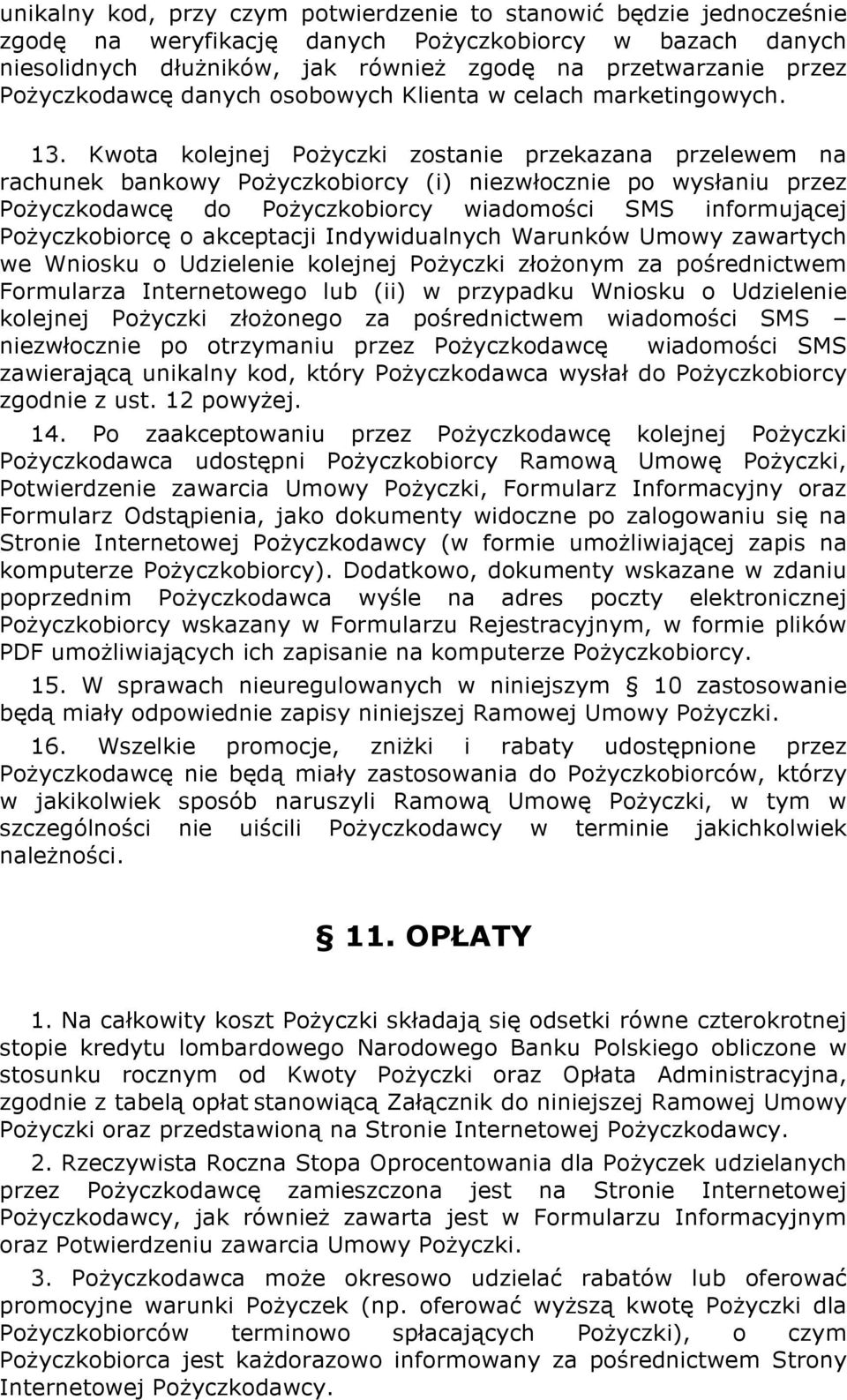 unikalny kod, przy czym potwierdzenie to stanowić będzie jednocześnie zgodę na weryfikację danych Pożyczkobiorcy w bazach danych niesolidnych dłużników, jak również zgodę na przetwarzanie przez Pożyczkodawcę danych osobowych Klienta w celach marketingowych.

13. Kwota kolejnej Pożyczki zostanie przekazana przelewem na rachunek bankowy Pożyczkobiorcy (i) niezwłocznie po wysłaniu przez Pożyczkodawcę do Pożyczkobiorcy wiadomości SMS informującej Pożyczkobiorcę o akceptacji Indywidualnych Warunków Umowy zawartych we Wniosku o Udzielenie kolejnej Pożyczki złożonym za pośrednictwem Formularza Internetowego lub (ii) w przypadku Wniosku o Udzielenie kolejnej Pożyczki złożonego za pośrednictwem wiadomości SMS – niezwłocznie po otrzymaniu przez Pożyczkodawcę wiadomości SMS zawierającą unikalny kod, który Pożyczkodawca wysłał do Pożyczkobiorcy zgodnie z ust. 12 powyżej.

14. Po zaakceptowaniu przez Pożyczkodawcę kolejnej Pożyczki Pożyczkodawca udostępni Pożyczkobiorcy Ramową Umowę Pożyczki, Potwierdzenie zawarcia Umowy Pożyczki, Formularz Informacyjny oraz Formularz Odstąpienia, jako dokumenty widoczne po zalogowaniu się na Stronie Internetowej Pożyczkodawcy (w formie umożliwiającej zapis na komputerze Pożyczkobiorcy). Dodatkowo, dokumenty wskazane w zdaniu poprzednim Pożyczkodawca wyśle na adres poczty elektronicznej Pożyczkobiorcy wskazany w Formularzu Rejestracyjnym, w formie plików PDF umożliwiających ich zapisanie na komputerze Pożyczkobiorcy.

15. W sprawach nieuregulowanych w niniejszym § 10 zastosowanie będą miały odpowiednie zapisy niniejszej Ramowej Umowy Pożyczki.

16. Wszelkie promocje, zniżki i rabaty udostępnione przez Pożyczkodawcę nie będą miały zastosowania do Pożyczkobiorców, którzy w jakikolwiek sposób naruszyli Ramową Umowę Pożyczki, w tym w szczególności nie uiścili Pożyczkodawcy w terminie jakichkolwiek należności.

§ 11. OPŁATY

1. Na całkowity koszt Pożyczki składają się odsetki równe czterokrotnej stopie kredytu lombardowego Narodowego Banku Polskiego obliczone w stosunku rocznym od Kwoty Pożyczki oraz Opłata Administracyjna, zgodnie z tabelą opłat stanowiącą Załącznik do niniejszej Ramowej Umowy Pożyczki oraz przedstawioną na Stronie Internetowej Pożyczkodawcy.

2. Rzeczywista Roczna Stopa Oprocentowania dla Pożyczek udzielanych przez Pożyczkodawcę zamieszczona jest na Stronie Internetowej Pożyczkodawcy, jak również zawarta jest w Formularzu Informacyjnym oraz Potwierdzeniu zawarcia Umowy Pożyczki.

3. Pożyczkodawca może okresowo udzielać rabatów lub oferować promocyjne warunki Pożyczek (np. oferować wyższą kwotę Pożyczki dla Pożyczkobiorców terminowo spłacających Pożyczki), o czym Pożyczkobiorca jest każdorazowo informowany za pośrednictwem Strony Internetowej Pożyczkodawcy.